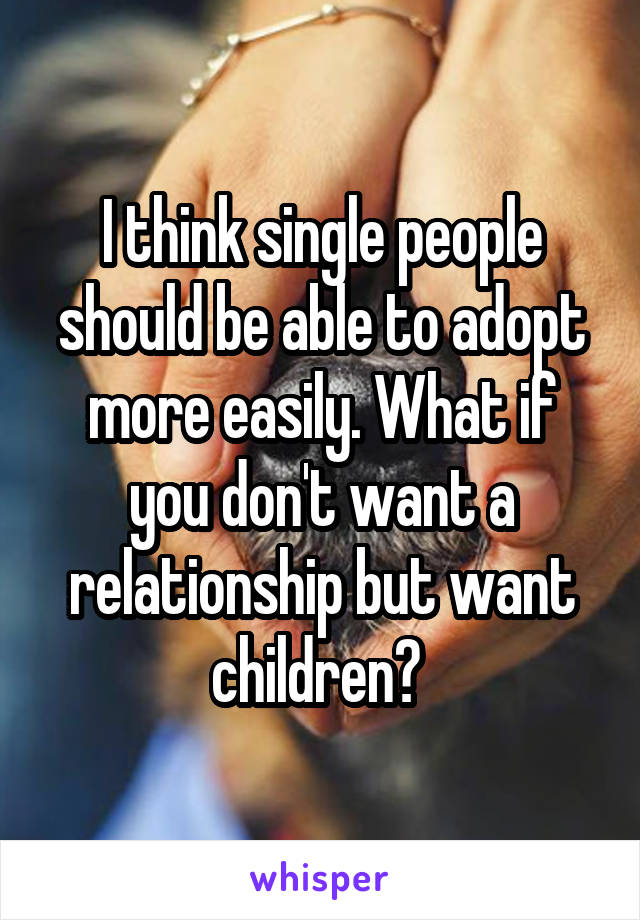 I think single people should be able to adopt more easily. What if you don't want a relationship but want children?

whisper